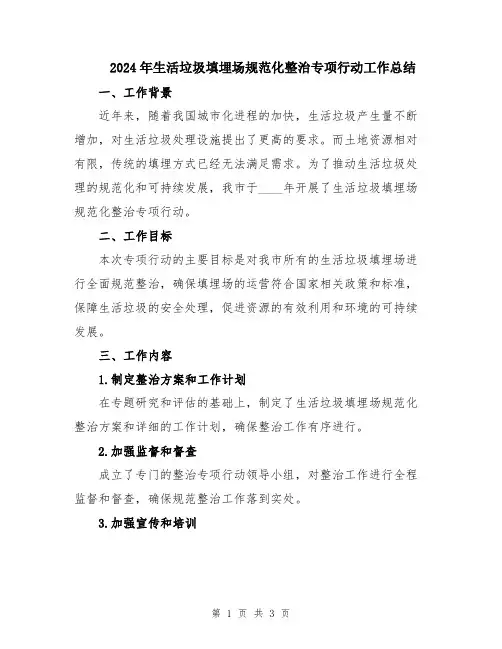 2024年生活垃圾填埋场规范化整治专项行动工作总结

一、工作背景

近年来，随着我国城市化进程的加快，生活垃圾产生量不断增加，对生活垃圾处理设施提出了更高的要求。而土地资源相对有限，传统的填埋方式已经无法满足需求。为了推动生活垃圾处理的规范化和可持续发展，我市于____年开展了生活垃圾填埋场规范化整治专项行动。

二、工作目标

本次专项行动的主要目标是对我市所有的生活垃圾填埋场进行全面规范整治，确保填埋场的运营符合国家相关政策和标准，保障生活垃圾的安全处理，促进资源的有效利用和环境的可持续发展。

三、工作内容

1.制定整治方案和工作计划

在专题研究和评估的基础上，制定了生活垃圾填埋场规范化整治方案和详细的工作计划，确保整治工作有序进行。

2.加强监督和督查

成立了专门的整治专项行动领导小组，对整治工作进行全程监督和督查，确保规范整治工作落到实处。

3.加强宣传和培训

第 1 页 共 3 页